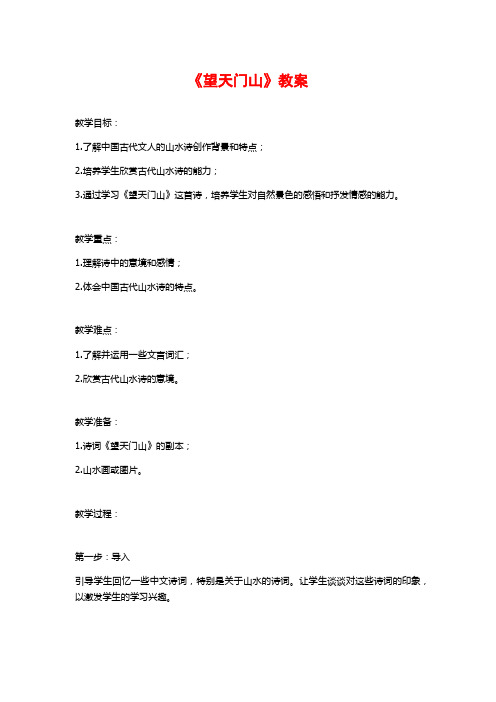 《望天门山》教案

教学目标：

1.了解中国古代文人的山水诗创作背景和特点；

2.培养学生欣赏古代山水诗的能力；

3.通过学习《望天门山》这首诗，培养学生对自然景色的感悟和抒发情感的能力。

教学重点：

1.理解诗中的意境和感情；

2.体会中国古代山水诗的特点。

教学难点：

1.了解并运用一些文言词汇；

2.欣赏古代山水诗的意境。

教学准备：

1.诗词《望天门山》的副本；

2.山水画或图片。

教学过程：

第一步：导入

引导学生回忆一些中文诗词，特别是关于山水的诗词。让学生谈谈对这些诗词的印象，以激发学生的学习兴趣。